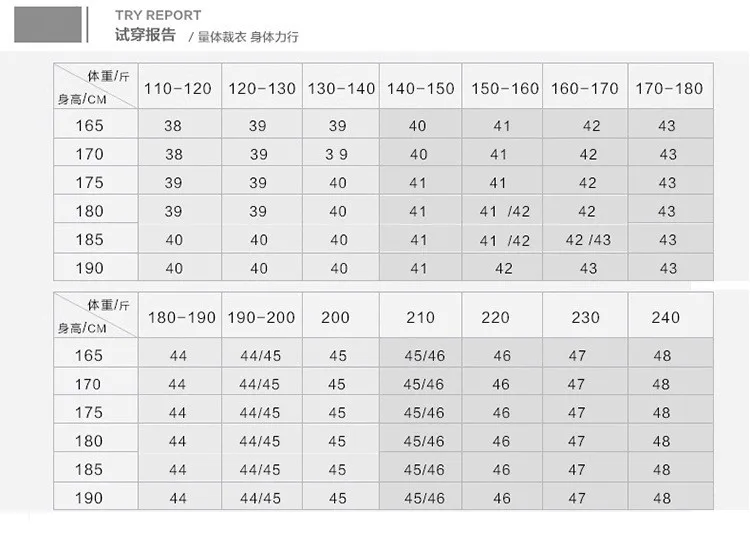 TRY REPORT
试穿报告 / 量体裁衣 身体力行

| 体重/斤 身高/CM | 110-120 | 120-130 | 130-140 | 140-150 | 150-160 | 160-170 | 170-180 |
|---|---|---|---|---|---|---|---|
| 165 | 38 | 39 | 39 | 40 | 41 | 42 | 43 |
| 170 | 38 | 39 | 3 9 | 40 | 41 | 42 | 43 |
| 175 | 39 | 39 | 40 | 41 | 41 | 42 | 43 |
| 180 | 39 | 39 | 40 | 41 | 41 /42 | 42 | 43 |
| 185 | 40 | 40 | 40 | 41 | 41 /42 | 42 /43 | 43 |
| 190 | 40 | 40 | 40 | 41 | 42 | 43 | 43 |

| 体重/斤 身高/CM | 180-190 | 190-200 | 200 | 210 | 220 | 230 | 240 |
|---|---|---|---|---|---|---|---|
| 165 | 44 | 44/45 | 45 | 45/46 | 46 | 47 | 48 |
| 170 | 44 | 44/45 | 45 | 45/46 | 46 | 47 | 48 |
| 175 | 44 | 44/45 | 45 | 45/46 | 46 | 47 | 48 |
| 180 | 44 | 44/45 | 45 | 45/46 | 46 | 47 | 48 |
| 185 | 44 | 44/45 | 45 | 45/46 | 46 | 47 | 48 |
| 190 | 44 | 44/45 | 45 | 45/46 | 46 | 47 | 48 |